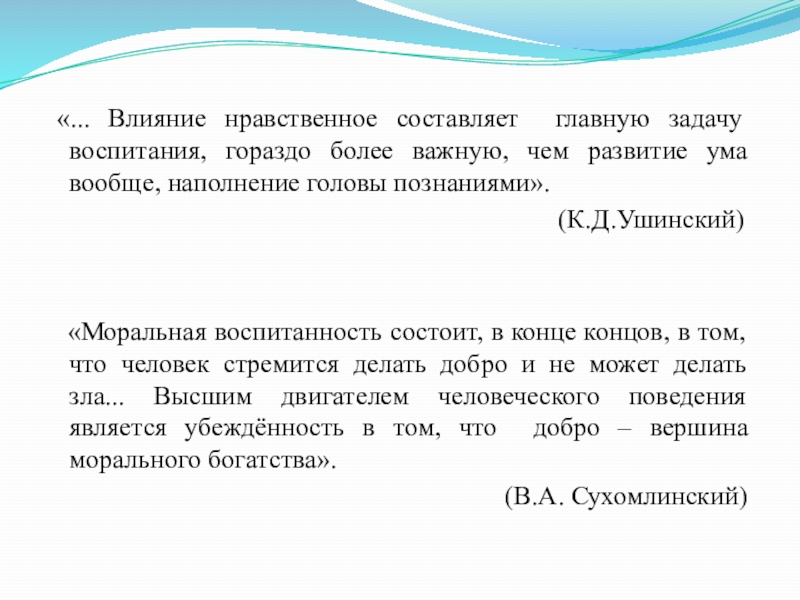 «... Влияние нравственное составляет главную задачу воспитания, гораздо более важную, чем развитие ума вообще, наполнение головы познаниями».

(К.Д.Ушинский)

«Моральная воспитанность состоит, в конце концов, в том, что человек стремится делать добро и не может делать зла... Высшим двигателем человеческого поведения является убеждённость в том, что добро – вершина морального богатства».

(В.А. Сухомлинский)